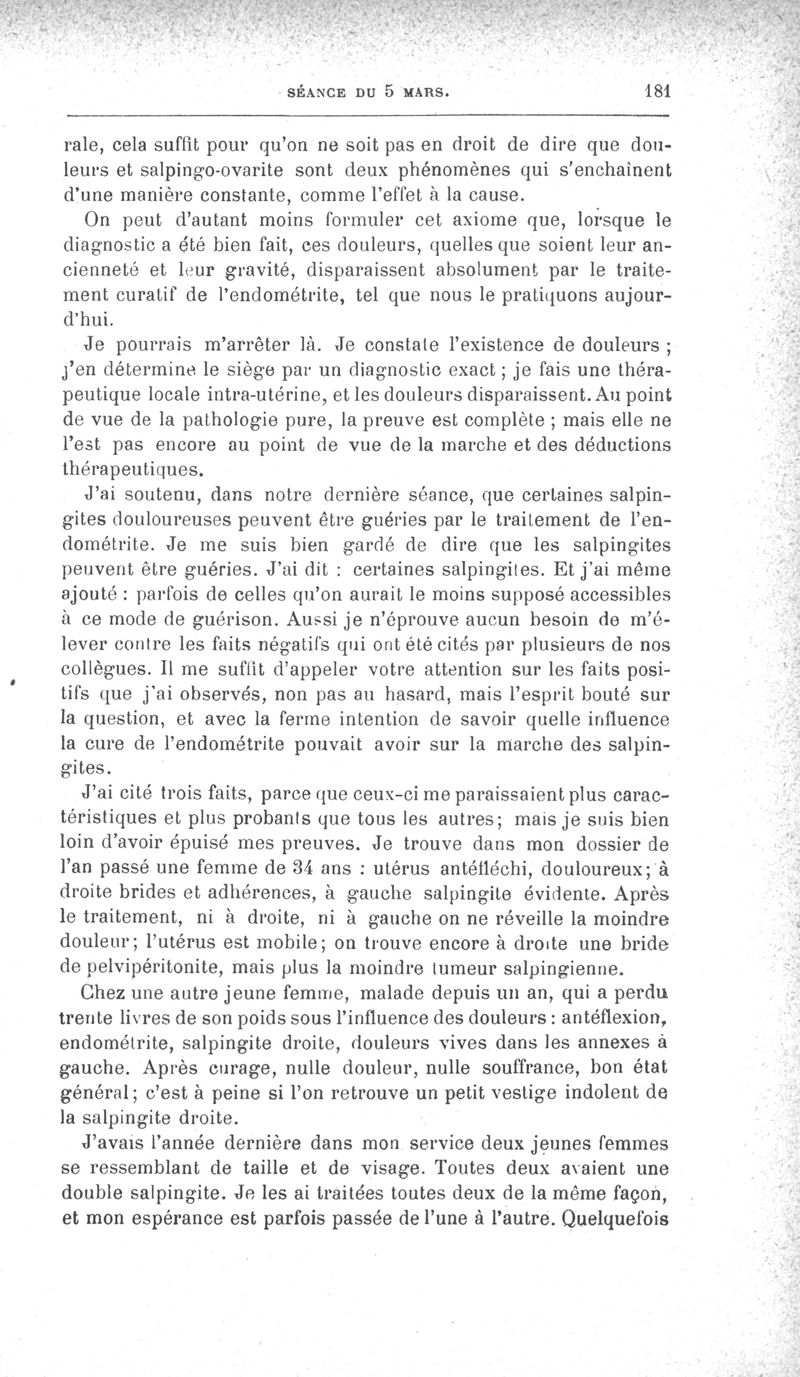 SÉANCE DU 5 MARS. 181

rale, cela suffit pour qu'on ne soit pas en droit de dire que douleurs et salpingo-ovarite sont deux phénomènes qui s'enchaînent d'une manière constante, comme l'effet à la cause.

On peut d'autant moins formuler cet axiome que, lorsque le diagnostic a été bien fait, ces douleurs, quelles que soient leur ancienneté et leur gravité, disparaissent absolument par le traitement curatif de l'endométrite, tel que nous le pratiquons aujourd'hui.

Je pourrais m'arrêter là. Je constate l'existence de douleurs ; j'en détermine le siège par un diagnostic exact ; je fais une thérapeutique locale intra-utérine, et les douleurs disparaissent. Au point de vue de la pathologie pure, la preuve est complète ; mais elle ne l'est pas encore au point de vue de la marche et des déductions thérapeutiques.

J'ai soutenu, dans notre dernière séance, que certaines salpingites douloureuses peuvent être guéries par le traitement de l'endométrite. Je me suis bien gardé de dire que les salpingites peuvent être guéries. J'ai dit : certaines salpingites. Et j'ai même ajouté : parfois de celles qu'on aurait le moins supposé accessibles à ce mode de guérison. Aussi je n'éprouve aucun besoin de m'élever contre les faits négatifs qui ont été cités par plusieurs de nos collègues. Il me suffit d'appeler votre attention sur les faits positifs que j'ai observés, non pas au hasard, mais l'esprit bouté sur la question, et avec la ferme intention de savoir quelle influence la cure de l'endométrite pouvait avoir sur la marche des salpingites.

J'ai cité trois faits, parce que ceux-ci me paraissaient plus caractéristiques et plus probants que tous les autres; mais je suis bien loin d'avoir épuisé mes preuves. Je trouve dans mon dossier de l'an passé une femme de 34 ans : utérus antéfléchi, douloureux; à droite brides et adhérences, à gauche salpingite évidente. Après le traitement, ni à droite, ni à gauche on ne réveille la moindre douleur; l'utérus est mobile; on trouve encore à droite une bride de pelvipéritonite, mais plus la moindre tumeur salpingienne.

Chez une autre jeune femme, malade depuis un an, qui a perdu trente livres de son poids sous l'influence des douleurs : antéflexion, endométrite, salpingite droite, douleurs vives dans les annexes à gauche. Après curage, nulle douleur, nulle souffrance, bon état général; c'est à peine si l'on retrouve un petit vestige indolent de la salpingite droite.

J'avais l'année dernière dans mon service deux jeunes femmes se ressemblant de taille et de visage. Toutes deux avaient une double salpingite. Je les ai traitées toutes deux de la même façon, et mon espérance est parfois passée de l'une à l'autre. Quelquefois